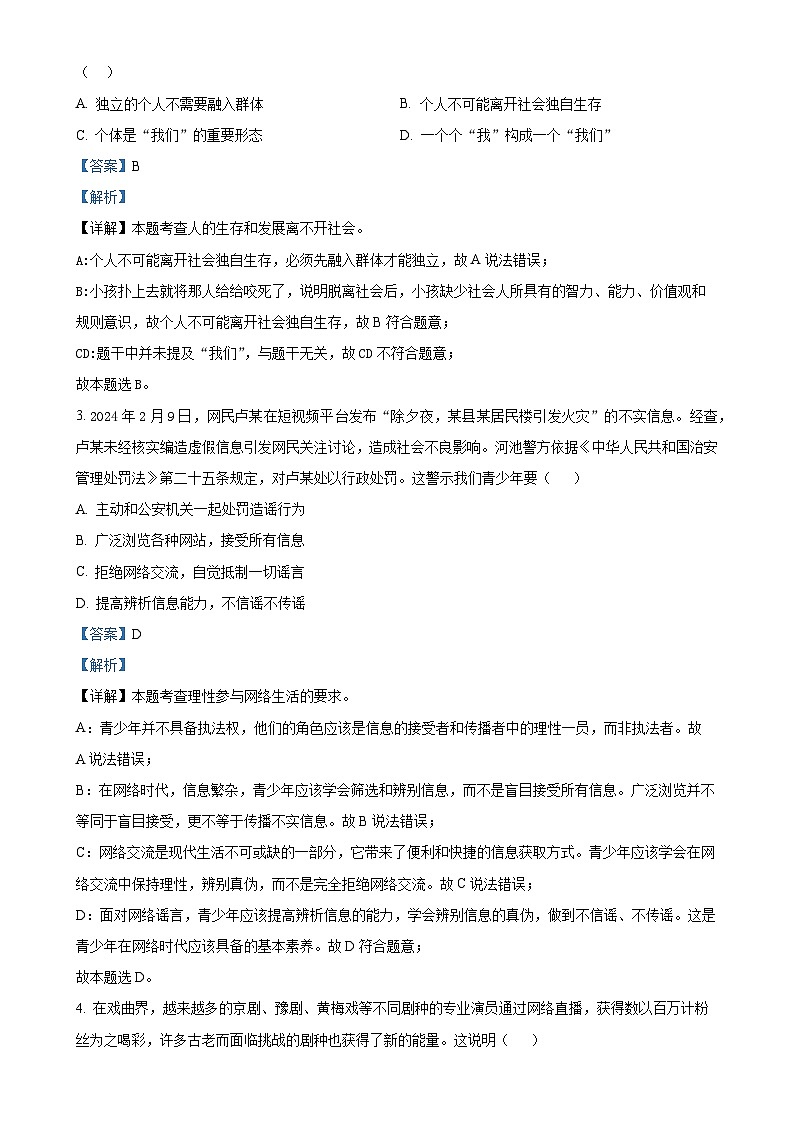 （　）

A. 独立的个人不需要融入群体

B. 个人不可能离开社会独自生存

C. 个体是“我们”的重要形态

D. 一个个“我”构成一个“我们”

【答案】B

【解析】

【详解】本题考查人的生存和发展离不开社会。

A:个人不可能离开社会独自生存，必须先融入群体才能独立，故A说法错误；

B:小孩扑上去就将那人给给咬死了，说明脱离社会后，小孩缺少社会人所具有的智力、能力、价值观和规则意识，故个人不可能离开社会独自生存，故B符合题意；

CD:题干中并未提及“我们”，与题干无关，故CD不符合题意；

故本题选B。

3. 2024年2月9日，网民卢某在短视频平台发布“除夕夜，某县某居民楼引发火灾”的不实信息。经查，卢某未经核实编造虚假信息引发网民关注讨论，造成社会不良影响。河池警方依据《中华人民共和国治安管理处罚法》第二十五条规定，对卢某处以行政处罚。这警示我们青少年要（　）

A. 主动和公安机关一起处罚造谣行为

B. 广泛浏览各种网站，接受所有信息

C. 拒绝网络交流，自觉抵制一切谣言

D. 提高辨析信息能力，不信谣不传谣

【答案】D

【解析】

【详解】本题考查理性参与网络生活的要求。

A：青少年并不具备执法权，他们的角色应该是信息的接受者和传播者中的理性一员，而非执法者。故A说法错误；

B：在网络时代，信息繁杂，青少年应该学会筛选和辨别信息，而不是盲目接受所有信息。广泛浏览并不等同于盲目接受，更不等于传播不实信息。故B说法错误；

C：网络交流是现代生活不可或缺的一部分，它带来了便利和快捷的信息获取方式。青少年应该学会在网络交流中保持理性，辨别真伪，而不是完全拒绝网络交流。故C说法错误；

D：面对网络谣言，青少年应该提高辨析信息的能力，学会辨别信息的真伪，做到不信谣、不传谣。这是青少年在网络时代应该具备的基本素养。故D符合题意；

故本题选D。

4. 在戏曲界，越来越多的京剧、豫剧、黄梅戏等不同剧种的专业演员通过网络直播，获得数以百万计粉丝为之喝彩，许多古老而面临挑战的剧种也获得了新的能量。这说明（　）